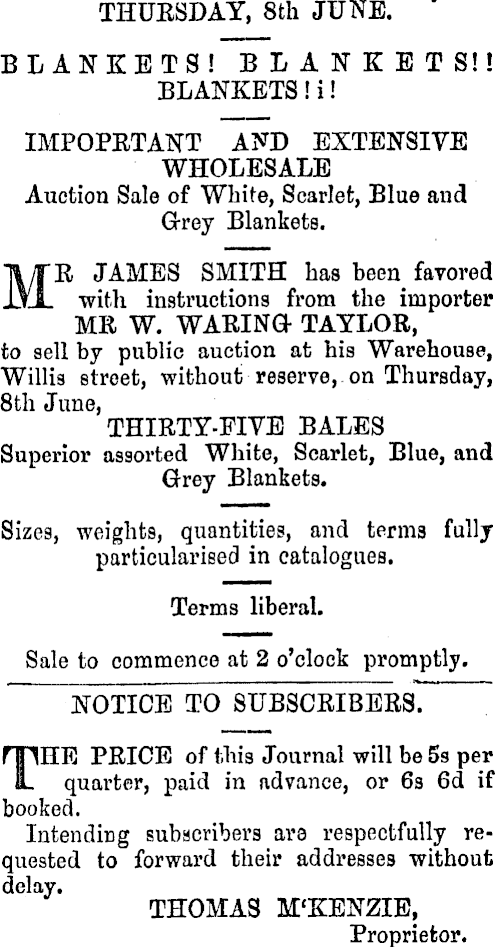 THURSDAY, 8th JUNE.

BLANKETS! BLANKETS!! BLANKETS!i!

IMPOPRTANT AND EXTENSIVE WHOLESALE
Auction Sale of White, Scarlet, Blue and Grey Blankets.

MR JAMES SMITH has been favored with instructions from the importer
MR W. WARING TAYLOR,
to sell by public auction at his Warehouse, Willis street, without reserve, on Thursday, 8th June,
THIRTY-FIVE BALES
Superior assorted White, Scarlet, Blue, and Grey Blankets.

Sizes, weights, quantities, and terms fully particularised in catalogues.

Terms liberal.

Sale to commence at 2 o'clock promptly.

NOTICE TO SUBSCRIBERS.

THE PRICE of this Journal will be 5s per quarter, paid in advance, or 6s 6d if booked.
Intending subscribers are respectfully requested to forward their addresses without delay.
THOMAS M'KENZIE,
Proprietor.